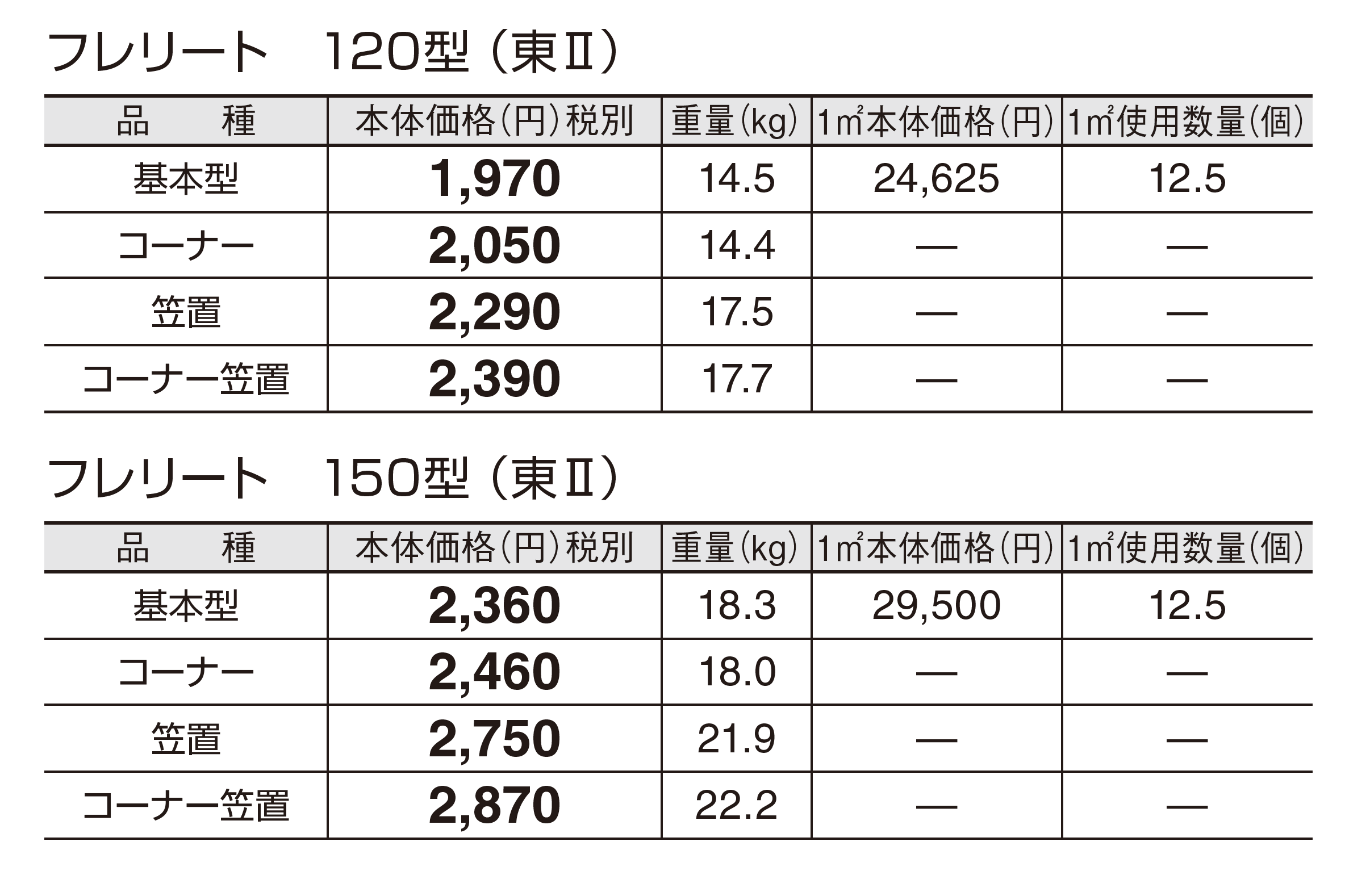 フレリート 120型（東Ⅱ）

| 品 種 | 本体価格（円）税別 | 重量（kg） | 1㎡本体価格（円） | 1㎡使用数量（個） |
|---|---|---|---|---|
| 基本型 | 1,970 | 14.5 | 24,625 | 12.5 |
| コーナー | 2,050 | 14.4 | — | — |
| 笠置 | 2,290 | 17.5 | — | — |
| コーナー笠置 | 2,390 | 17.7 | — | — |

フレリート 150型（東Ⅱ）

| 品 種 | 本体価格（円）税別 | 重量（kg） | 1㎡本体価格（円） | 1㎡使用数量（個） |
|---|---|---|---|---|
| 基本型 | 2,360 | 18.3 | 29,500 | 12.5 |
| コーナー | 2,460 | 18.0 | — | — |
| 笠置 | 2,750 | 21.9 | — | — |
| コーナー笠置 | 2,870 | 22.2 | — | — |